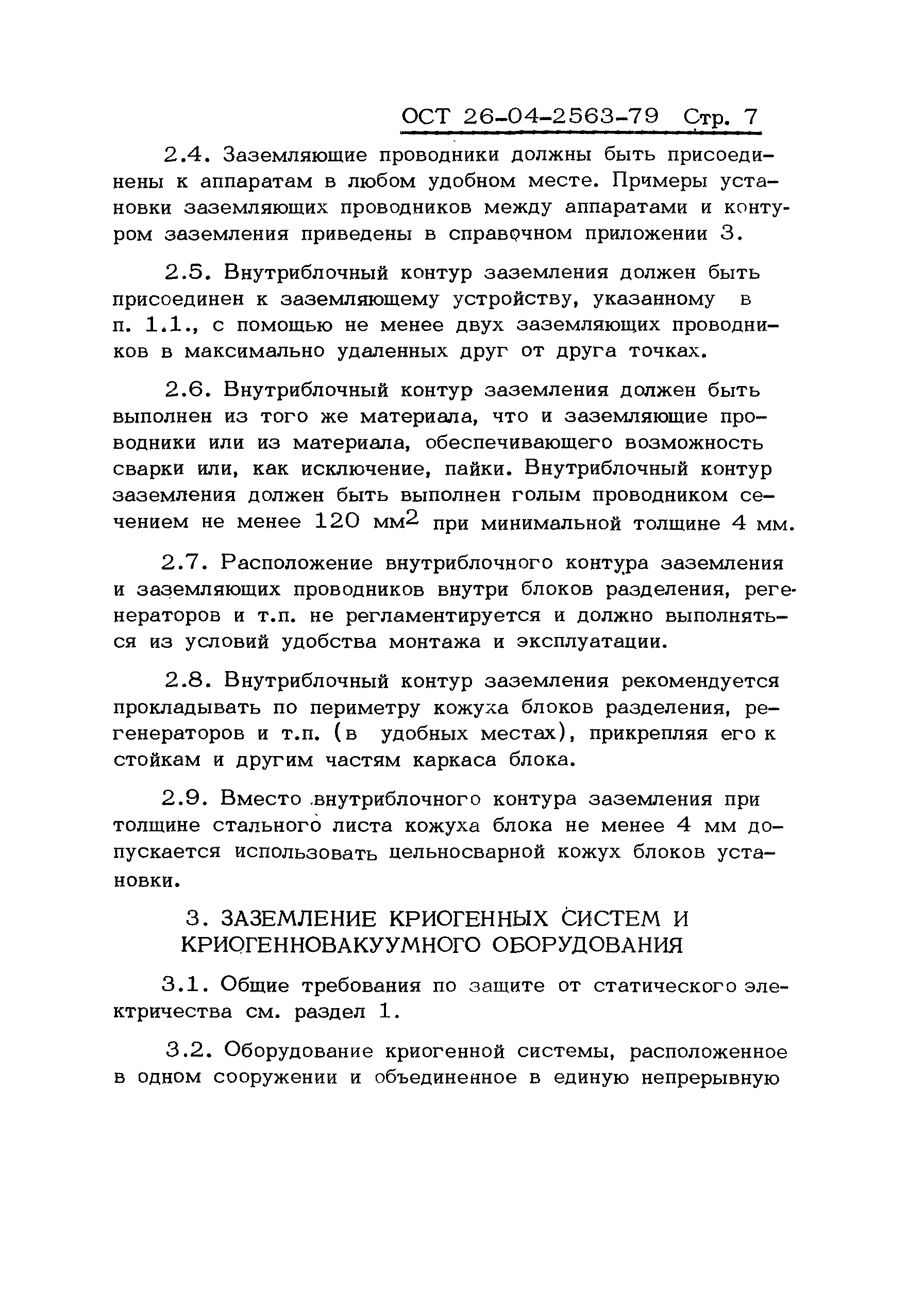 ОСТ 26-04-2563-79 Стр. 7

2.4. Заземляющие проводники должны быть присоединены к аппаратам в любом удобном месте. Примеры установки заземляющих проводников между аппаратами и контуром заземления приведены в справочном приложении 3.

2.5. Внутриблочный контур заземления должен быть присоединен к заземляющему устройству, указанному в п. 1.1., с помощью не менее двух заземляющих проводников в максимально удаленных друг от друга точках.

2.6. Внутриблочный контур заземления должен быть выполнен из того же материала, что и заземляющие проводники или из материала, обеспечивающего возможность сварки или, как исключение, пайки. Внутриблочный контур заземления должен быть выполнен голым проводником сечением не менее 120 мм$^2$ при минимальной толщине 4 мм.

2.7. Расположение внутриблочного контура заземления и заземляющих проводников внутри блоков разделения, регенераторов и т.п. не регламентируется и должно выполняться из условий удобства монтажа и эксплуатации.

2.8. Внутриблочный контур заземления рекомендуется прокладывать по периметру кожуха блоков разделения, регенераторов и т.п. (в удобных местах), прикрепляя его к стойкам и другим частям каркаса блока.

2.9. Вместо внутриблочного контура заземления при толщине стального листа кожуха блока не менее 4 мм допускается использовать цельносварной кожух блоков установки.

3. ЗАЗЕМЛЕНИЕ КРИОГЕННЫХ СИСТЕМ И КРИОГЕННОВАКУУМНОГО ОБОРУДОВАНИЯ

3.1. Общие требования по защите от статического электричества см. раздел 1.

3.2. Оборудование криогенной системы, расположенное в одном сооружении и объединенное в единую непрерывную